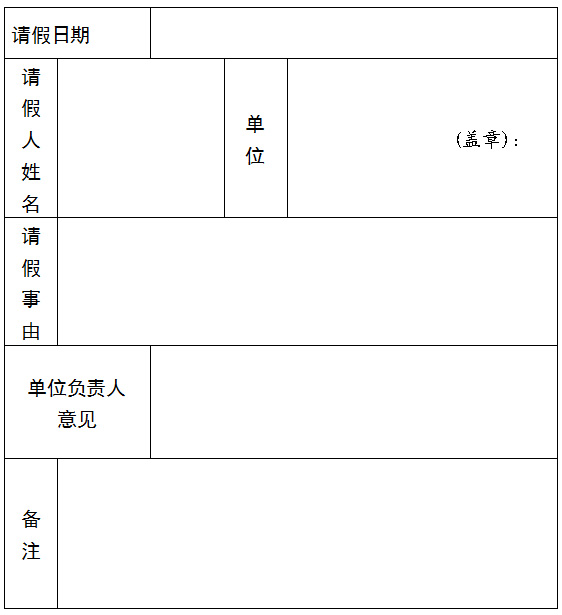 | 请假日期 | | | |
|---|---|---|---|
| 请假人姓名 | | 单位 | (盖章): |
| 请假事由 | | | |
| 单位负责人意见 | | | |
| 备注 | | | |